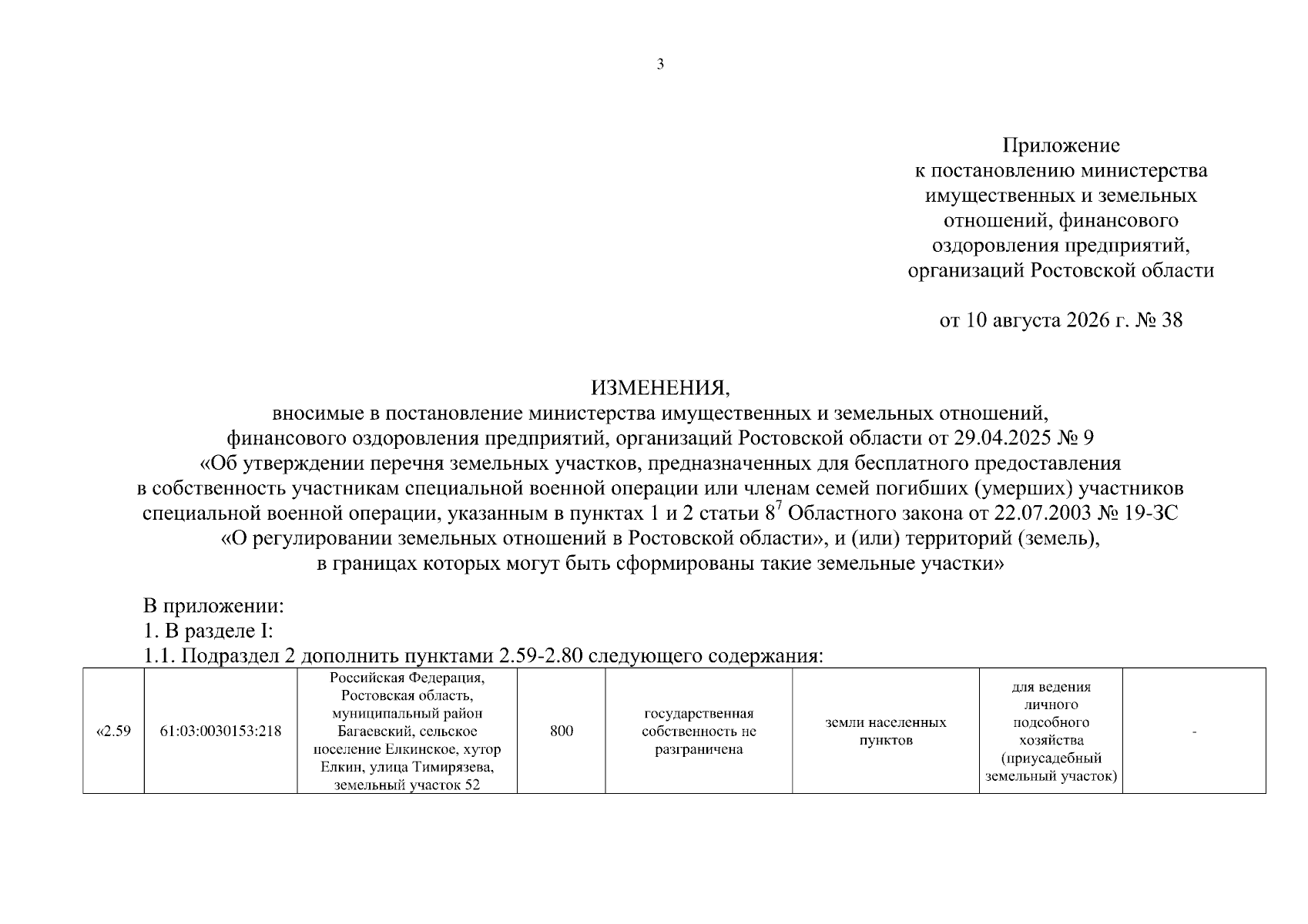 3

Приложение
к постановлению министерства имущественных и земельных отношений, финансового оздоровления предприятий, организаций Ростовской области

от 10 августа 2026 г. № 38

ИЗМЕНЕНИЯ,
вносимые в постановление министерства имущественных и земельных отношений, финансового оздоровления предприятий, организаций Ростовской области от 29.04.2025 № 9 «Об утверждении перечня земельных участков, предназначенных для бесплатного предоставления в собственность участникам специальной военной операции или членам семей погибших (умерших) участников специальной военной операции, указанным в пунктах 1 и 2 статьи $8^7$ Областного закона от 22.07.2003 № 19-ЗС «О регулировании земельных отношений в Ростовской области», и (или) территорий (земель), в границах которых могут быть сформированы такие земельные участки»

В приложении:
1. В разделе I:
1.1. Подраздел 2 дополнить пунктами 2.59-2.80 следующего содержания:

| «2.59 | 61:03:0030153:218 | Российская Федерация, Ростовская область, муниципальный район Багаевский, сельское поселение Елкинское, хутор Елкин, улица Тимирязева, земельный участок 52 | 800 | государственная собственность не разграничена | земли населенных пунктов | для ведения личного подсобного хозяйства (приусадебный земельный участок) | - |
|---|---|---|---|---|---|---|---|